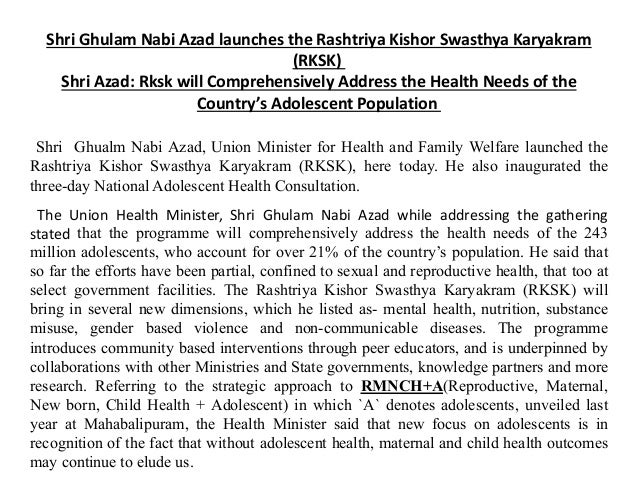 Shri Ghulam Nabi Azad launches the Rashtriya Kishor Swasthya Karyakram (RKSK)
Shri Azad: Rksk will Comprehensively Address the Health Needs of the Country's Adolescent Population

Shri Ghualm Nabi Azad, Union Minister for Health and Family Welfare launched the Rashtriya Kishor Swasthya Karyakram (RKSK), here today. He also inaugurated the three-day National Adolescent Health Consultation.

The Union Health Minister, Shri Ghulam Nabi Azad while addressing the gathering stated that the programme will comprehensively address the health needs of the 243 million adolescents, who account for over 21% of the country's population. He said that so far the efforts have been partial, confined to sexual and reproductive health, that too at select government facilities. The Rashtriya Kishor Swasthya Karyakram (RKSK) will bring in several new dimensions, which he listed as- mental health, nutrition, substance misuse, gender based violence and non-communicable diseases. The programme introduces community based interventions through peer educators, and is underpinned by collaborations with other Ministries and State governments, knowledge partners and more research. Referring to the strategic approach to RMNCH+A(Reproductive, Maternal, New born, Child Health + Adolescent) in which `A` denotes adolescents, unveiled last year at Mahabalipuram, the Health Minister said that new focus on adolescents is in recognition of the fact that without adolescent health, maternal and child health outcomes may continue to elude us.